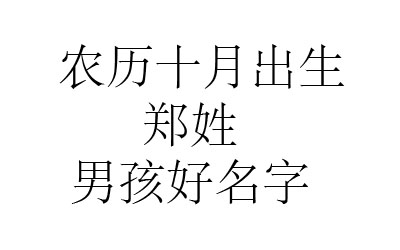 农历十月出生
郑姓
男孩好名字